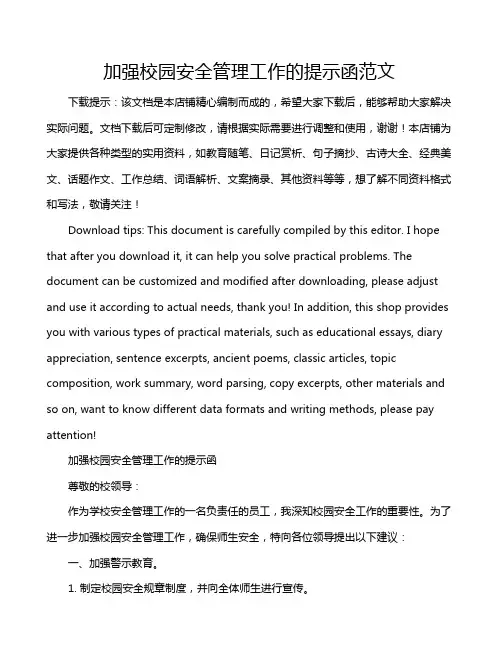 加强校园安全管理工作的提示函范文

下载提示：该文档是本店铺精心编制而成的，希望大家下载后，能够帮助大家解决实际问题。文档下载后可定制修改，请根据实际需要进行调整和使用，谢谢！本店铺为大家提供各种类型的实用资料，如教育随笔、日记赏析、句子摘抄、古诗大全、经典美文、话题作文、工作总结、词语解析、文案摘录、其他资料等等，想了解不同资料格式和写法，敬请关注！

Download tips: This document is carefully compiled by this editor. I hope that after you download it, it can help you solve practical problems. The document can be customized and modified after downloading, please adjust and use it according to actual needs, thank you! In addition, this shop provides you with various types of practical materials, such as educational essays, diary appreciation, sentence excerpts, ancient poems, classic articles, topic composition, work summary, word parsing, copy excerpts, other materials and so on, want to know different data formats and writing methods, please pay attention!

加强校园安全管理工作的提示函

尊敬的校领导：

作为学校安全管理工作的一名负责任的员工，我深知校园安全工作的重要性。为了进一步加强校园安全管理工作，确保师生安全，特向各位领导提出以下建议：

一、加强警示教育。

1. 制定校园安全规章制度，并向全体师生进行宣传。